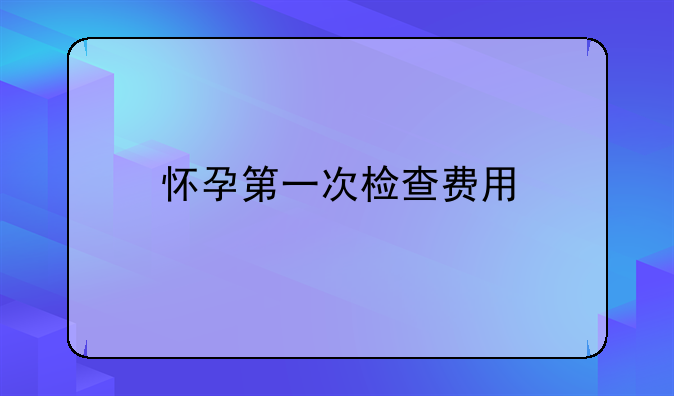 怀孕第一次检查费用